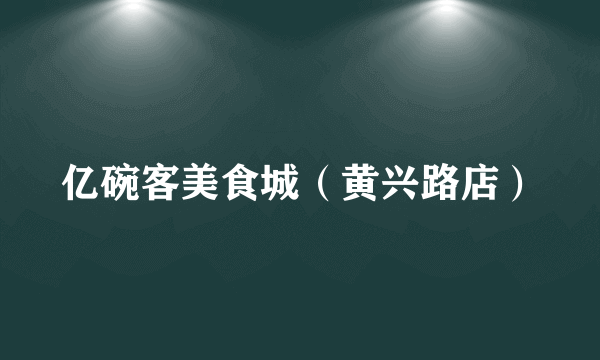 亿碗客美食城（黄兴路店）